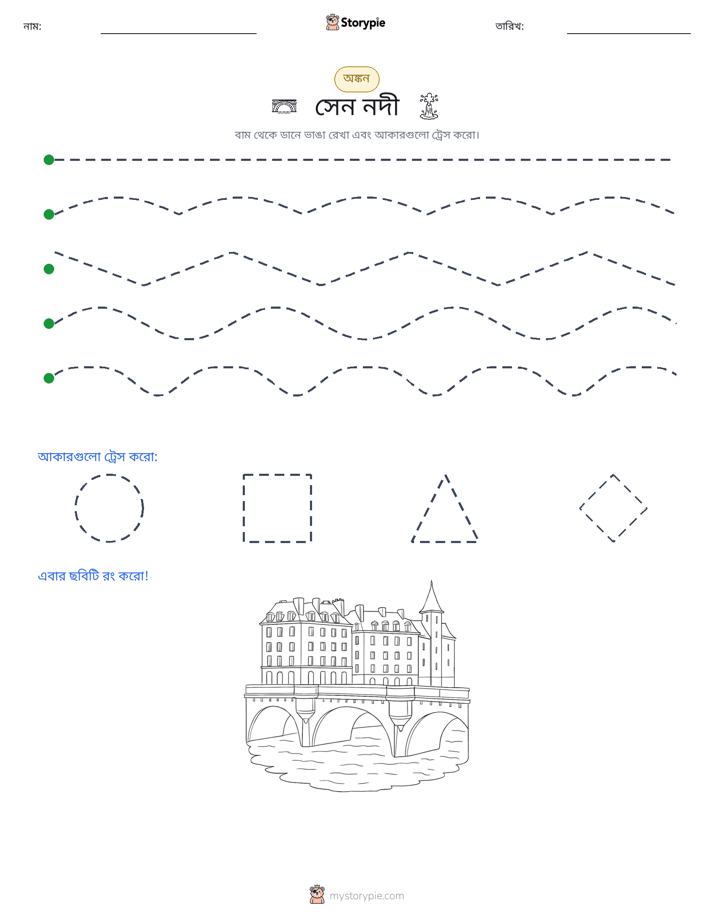 নাম: ____ Storypie তারিখ: ____

অঙ্কন

সেন নদী

বাম থেকে ডানে ভাঙা রেখা এবং আকারগুলো ট্রেস করো।

আকারগুলো ট্রেস করো:

এবার ছবিটি রং করো!

mystorypie.com